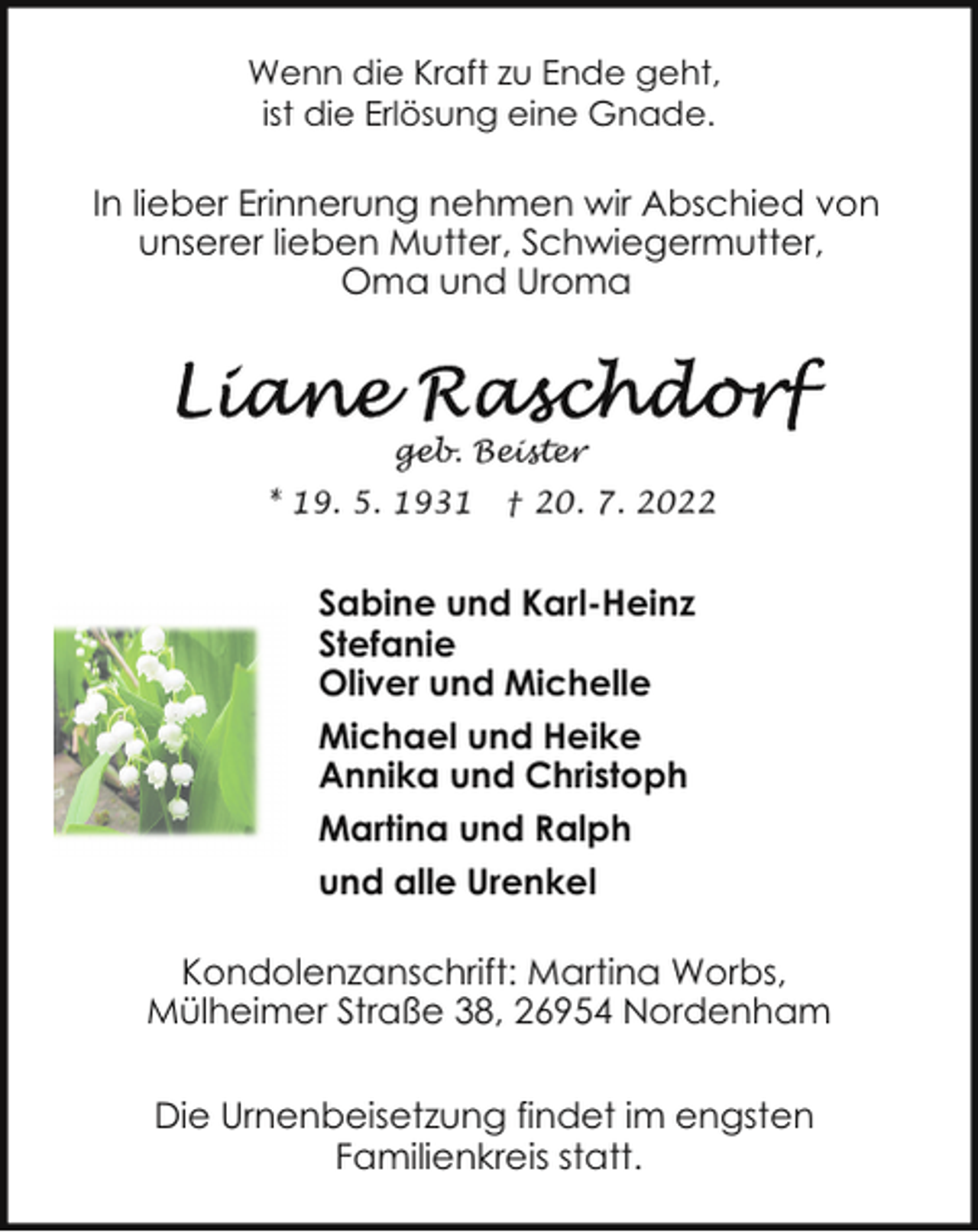 Wenn die Kraft zu Ende geht, ist die Erlösung eine Gnade.

In lieber Erinnerung nehmen wir Abschied von unserer lieben Mutter, Schwiegermutter, Oma und Uroma

Liane Raschdorf
geb. Beister
* 19. 5. 1931 † 20. 7. 2022

Sabine und Karl-Heinz
Stefanie
Oliver und Michelle
Michael und Heike
Annika und Christoph
Martina und Ralph
und alle Urenkel

Kondolenzanschrift: Martina Worbs, Mülheimer Straße 38, 26954 Nordenham

Die Urnenbeisetzung findet im engsten Familienkreis statt.